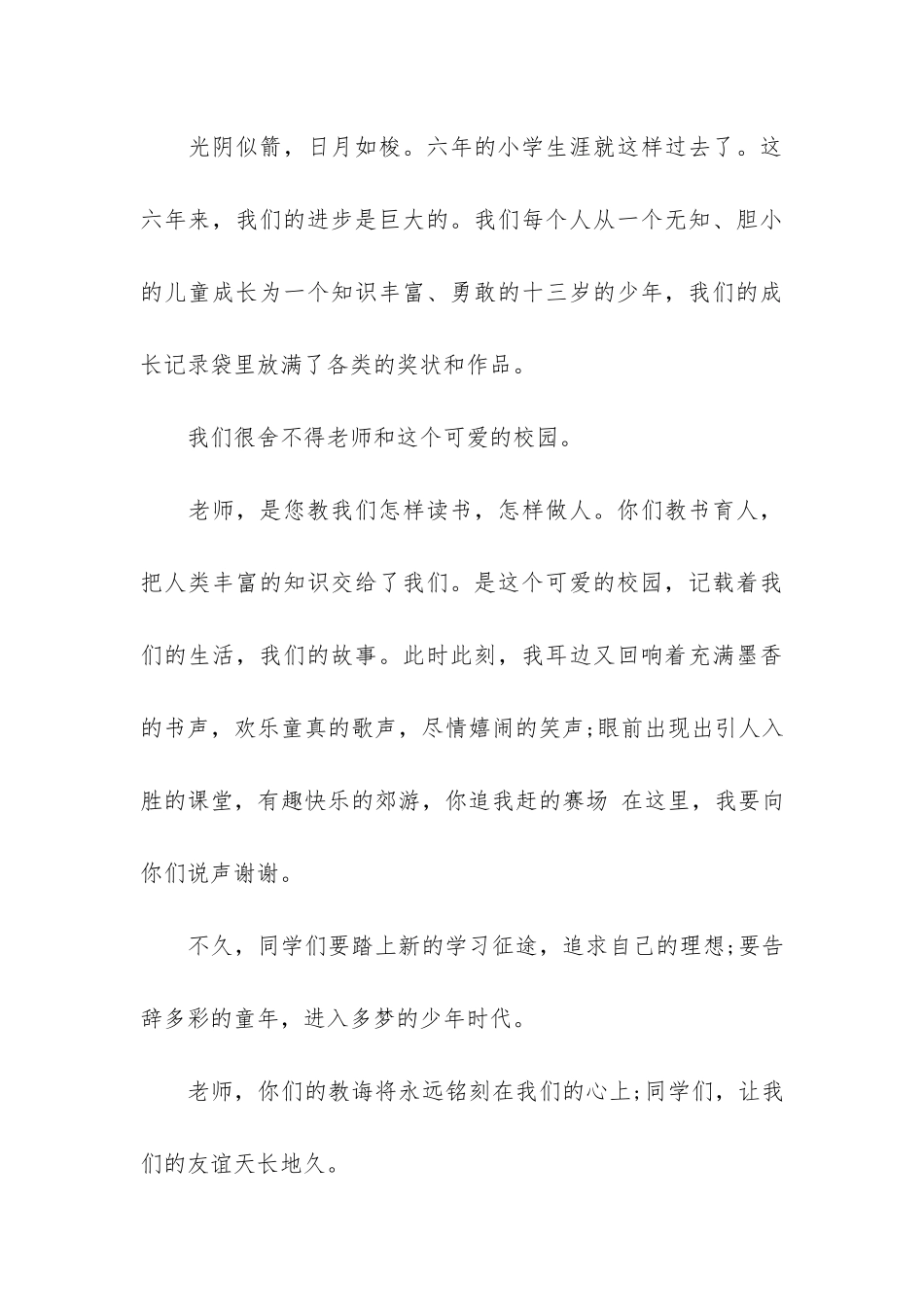 光阴似箭，日月如梭。六年的小学生涯就这样过去了。这六年来，我们的进步是巨大的。我们每个人从一个无知、胆小的儿童成长为一个知识丰富、勇敢的十三岁的少年，我们的成长记录袋里放满了各类的奖状和作品。

我们很舍不得老师和这个可爱的校园。

老师，是您教我们怎样读书，怎样做人。你们教书育人，把人类丰富的知识交给了我们。是这个可爱的校园，记载着我们的生活，我们的故事。此时此刻，我耳边又回响着充满墨香的书声，欢乐童真的歌声，尽情嬉闹的笑声;眼前出现出引人入胜的课堂，有趣快乐的郊游，你追我赶的赛场 在这里，我要向你们说声谢谢。

不久，同学们要踏上新的学习征途，追求自己的理想;要告辞多彩的童年，进入多梦的少年时代。

老师，你们的教诲将永远铭刻在我们的心上;同学们，让我们的友谊天长地久。